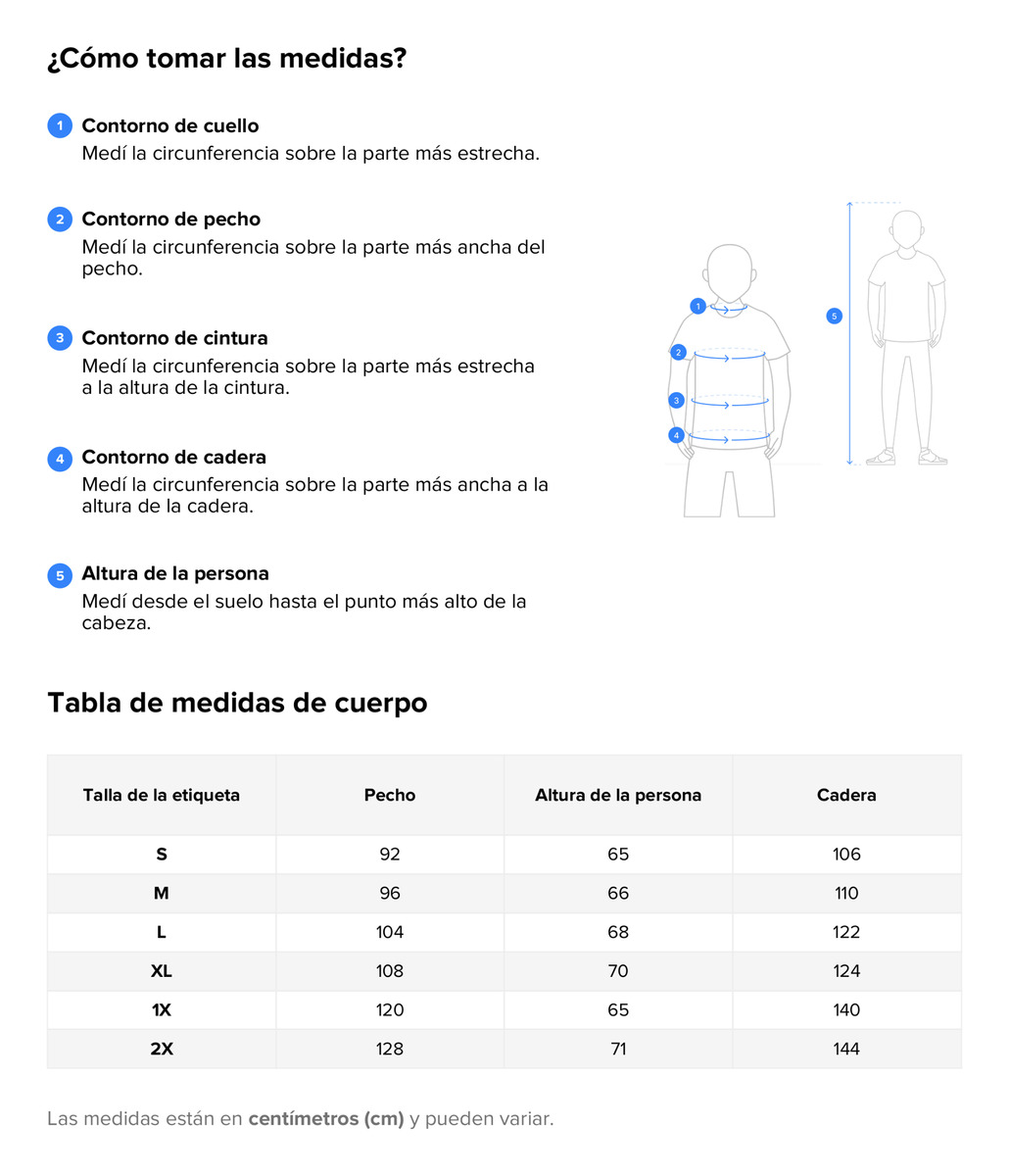 ¿Cómo tomar las medidas?

1 Contorno de cuello
Medí la circunferencia sobre la parte más estrecha.

2 Contorno de pecho
Medí la circunferencia sobre la parte más ancha del pecho.

3 Contorno de cintura
Medí la circunferencia sobre la parte más estrecha a la altura de la cintura.

4 Contorno de cadera
Medí la circunferencia sobre la parte más ancha a la altura de la cadera.

5 Altura de la persona
Medí desde el suelo hasta el punto más alto de la cabeza.

1
2
3
4
5

Tabla de medidas de cuerpo

| Talla de la etiqueta | Pecho | Altura de la persona | Cadera |
|---|---|---|---|
| S | 92 | 65 | 106 |
| M | 96 | 66 | 110 |
| L | 104 | 68 | 122 |
| XL | 108 | 70 | 124 |
| 1X | 120 | 65 | 140 |
| 2X | 128 | 71 | 144 |

Las medidas están en centímetros (cm) y pueden variar.